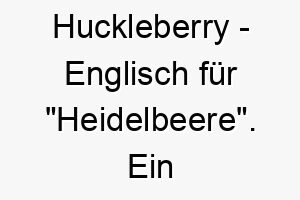 Huckleberry - Englisch für "Heidelbeere". Ein